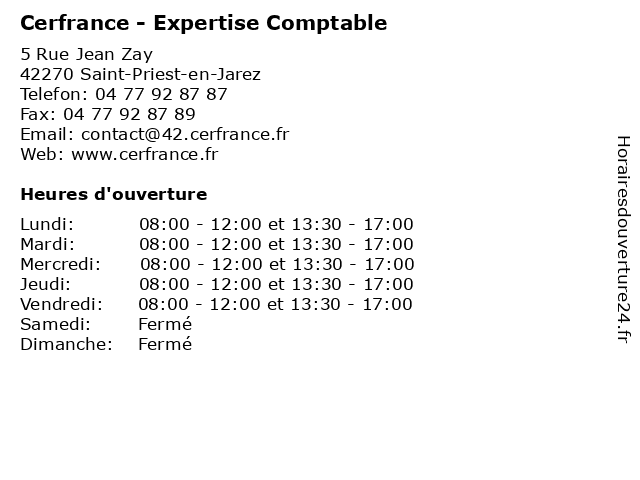 Cerfrance - Expertise Comptable

5 Rue Jean Zay
42270 Saint-Priest-en-Jarez
Telefon: 04 77 92 87 87
Fax: 04 77 92 87 89
Email: contact@42.cerfrance.fr
Web: www.cerfrance.fr

Heures d'ouverture

Lundi: 08:00 - 12:00 et 13:30 - 17:00
Mardi: 08:00 - 12:00 et 13:30 - 17:00
Mercredi: 08:00 - 12:00 et 13:30 - 17:00
Jeudi: 08:00 - 12:00 et 13:30 - 17:00
Vendredi: 08:00 - 12:00 et 13:30 - 17:00
Samedi: Fermé
Dimanche: Fermé

Horairesdouverture24.fr